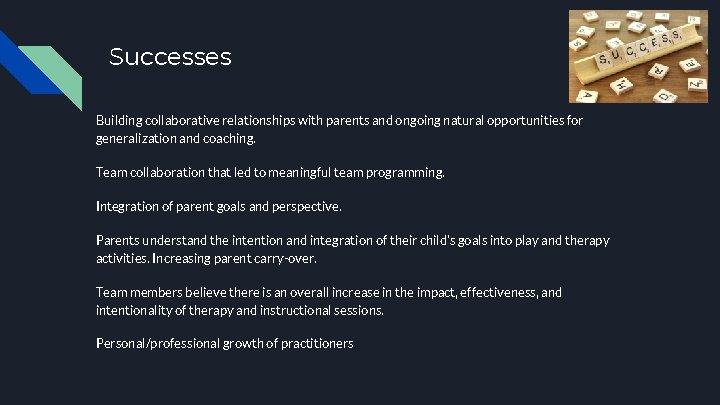 Successes

SUCCESS

Building collaborative relationships with parents and ongoing natural opportunities for generalization and coaching.

Team collaboration that led to meaningful team programming.

Integration of parent goals and perspective.

Parents understand the intention and integration of their child's goals into play and therapy activities. Increasing parent carry-over.

Team members believe there is an overall increase in the impact, effectiveness, and intentionality of therapy and instructional sessions.

Personal/professional growth of practitioners